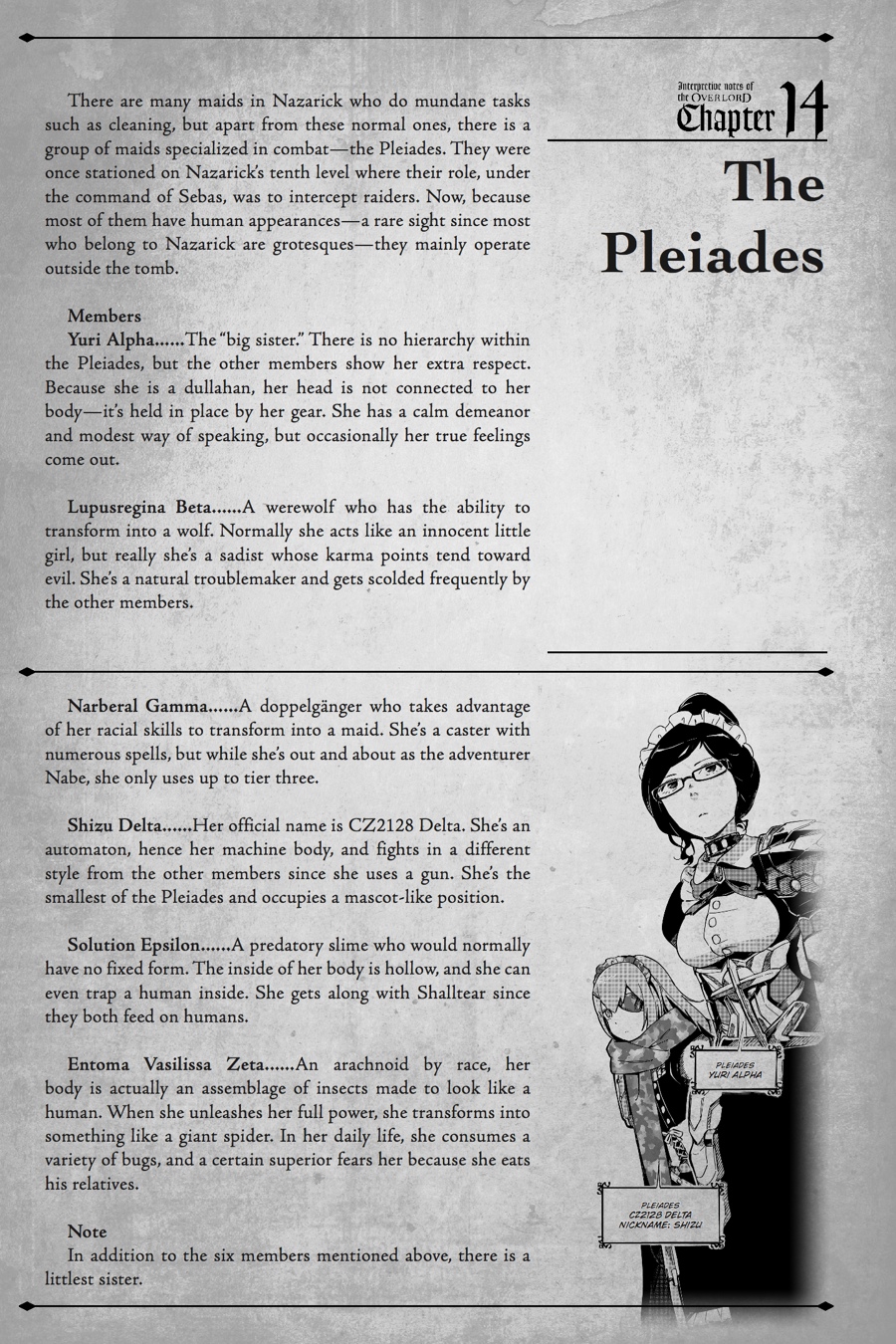 Interpretive notes of the OVERLORD
Chapter 14
The Pleiades

There are many maids in Nazarick who do mundane tasks such as cleaning, but apart from these normal ones, there is a group of maids specialized in combat—the Pleiades. They were once stationed on Nazarick's tenth level where their role, under the command of Sebas, was to intercept raiders. Now, because most of them have human appearances—a rare sight since most who belong to Nazarick are grotesques—they mainly operate outside the tomb.

Members
Yuri Alpha......The "big sister." There is no hierarchy within the Pleiades, but the other members show her extra respect. Because she is a dullahan, her head is not connected to her body—it's held in place by her gear. She has a calm demeanor and modest way of speaking, but occasionally her true feelings come out.

Lupusregina Beta......A werewolf who has the ability to transform into a wolf. Normally she acts like an innocent little girl, but really she's a sadist whose karma points tend toward evil. She's a natural troublemaker and gets scolded frequently by the other members.

Narberal Gamma......A doppelgänger who takes advantage of her racial skills to transform into a maid. She's a caster with numerous spells, but while she's out and about as the adventurer Nabe, she only uses up to tier three.

Shizu Delta......Her official name is CZ2128 Delta. She's an automaton, hence her machine body, and fights in a different style from the other members since she uses a gun. She's the smallest of the Pleiades and occupies a mascot-like position.

Solution Epsilon......A predatory slime who would normally have no fixed form. The inside of her body is hollow, and she can even trap a human inside. She gets along with Shalltear since they both feed on humans.

Entoma Vasilissa Zeta......An arachnoid by race, her body is actually an assemblage of insects made to look like a human. When she unleashes her full power, she transforms into something like a giant spider. In her daily life, she consumes a variety of bugs, and a certain superior fears her because she eats his relatives.

Note
In addition to the six members mentioned above, there is a littlest sister.

PLEIADES
YURI ALPHA

PLEIADES
CZ2128 DELTA
NICKNAME: SHIZU